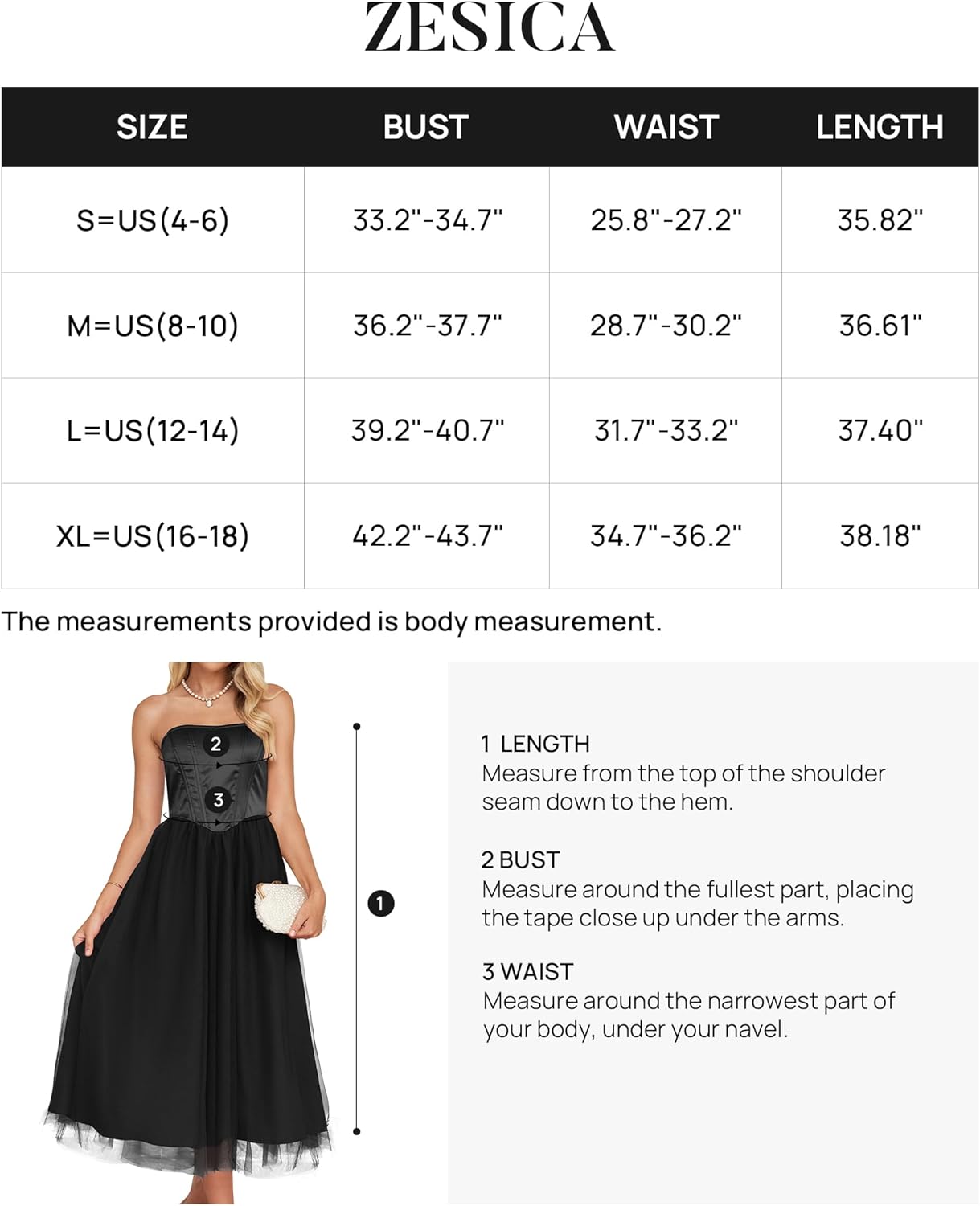 ZESICA

| SIZE | BUST | WAIST | LENGTH |
|---|---|---|---|
| S=US(4-6) | 33.2"-34.7" | 25.8"-27.2" | 35.82" |
| M=US(8-10) | 36.2"-37.7" | 28.7"-30.2" | 36.61" |
| L=US(12-14) | 39.2"-40.7" | 31.7"-33.2" | 37.40" |
| XL=US(16-18) | 42.2"-43.7" | 34.7"-36.2" | 38.18" |

The measurements provided is body measurement.

2
3
1

1 LENGTH
Measure from the top of the shoulder seam down to the hem.

2 BUST
Measure around the fullest part, placing the tape close up under the arms.

3 WAIST
Measure around the narrowest part of your body, under your navel.